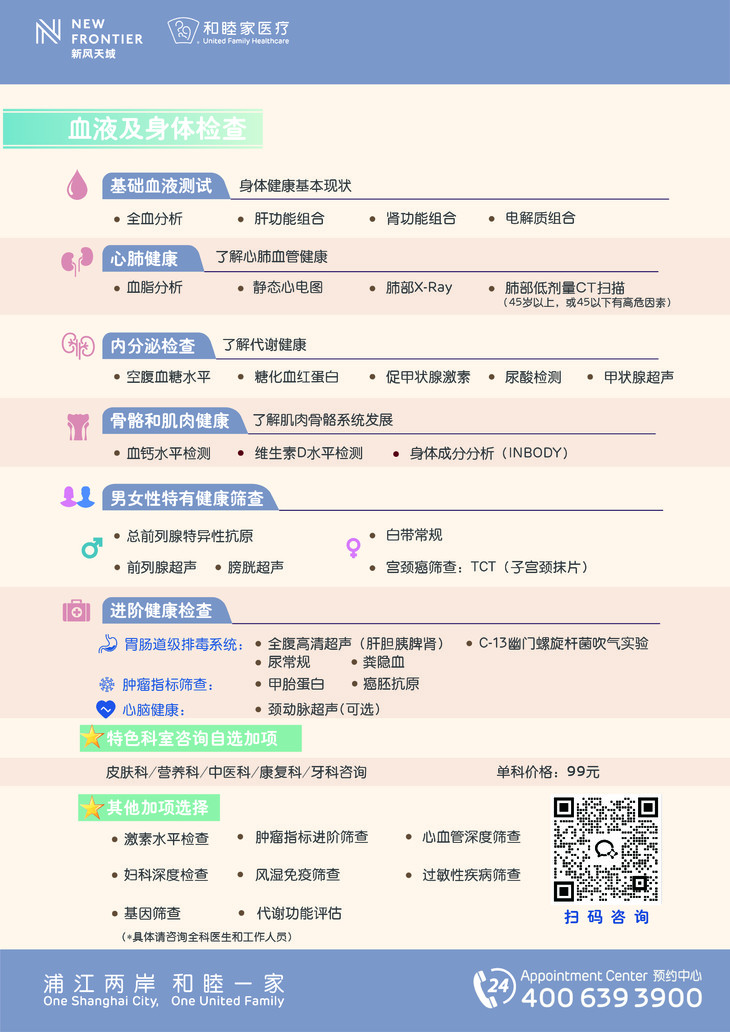 NEW FRONTIER
新风天域

和睦家医疗
United Family Healthcare

血液及身体检查

基础血液测试 身体健康基本现状
• 全血分析 • 肝功能组合 • 肾功能组合 • 电解质组合

心肺健康 了解心肺血管健康
• 血脂分析 • 静态心电图 • 肺部X-Ray • 肺部低剂量CT扫描
（45岁以上，或45以下有高危因素）

内分泌检查 了解代谢健康
• 空腹血糖水平 • 糖化血红蛋白 • 促甲状腺激素 • 尿酸检测 • 甲状腺超声

骨骼和肌肉健康 了解肌肉骨骼系统发展
• 血钙水平检测 • 维生素D水平检测 • 身体成分分析（INBODY）

男女性特有健康筛查
• 总前列腺特异性抗原
• 前列腺超声 • 膀胱超声
• 白带常规
• 宫颈癌筛查：TCT（子宫颈抹片）

进阶健康检查
胃肠道级排毒系统： • 全腹高清超声（肝胆胰脾肾） • C-13幽门螺旋杆菌吹气实验
• 尿常规 • 粪隐血
肿瘤指标筛查： • 甲胎蛋白 • 癌胚抗原
心脑健康： • 颈动脉超声(可选)

特色科室咨询自选加项
皮肤科／营养科／中医科／康复科／牙科咨询 单科价格：99元

其他加项选择
• 激素水平检查 • 肿瘤指标进阶筛查 • 心血管深度筛查
• 妇科深度检查 • 风湿免疫筛查 • 过敏性疾病筛查
• 基因筛查 • 代谢功能评估
（*具体请咨询全科医生和工作人员）

扫码咨询

浦江两岸 和睦一家
One Shanghai City, One United Family

24 Appointment Center 预约中心
400 639 3900